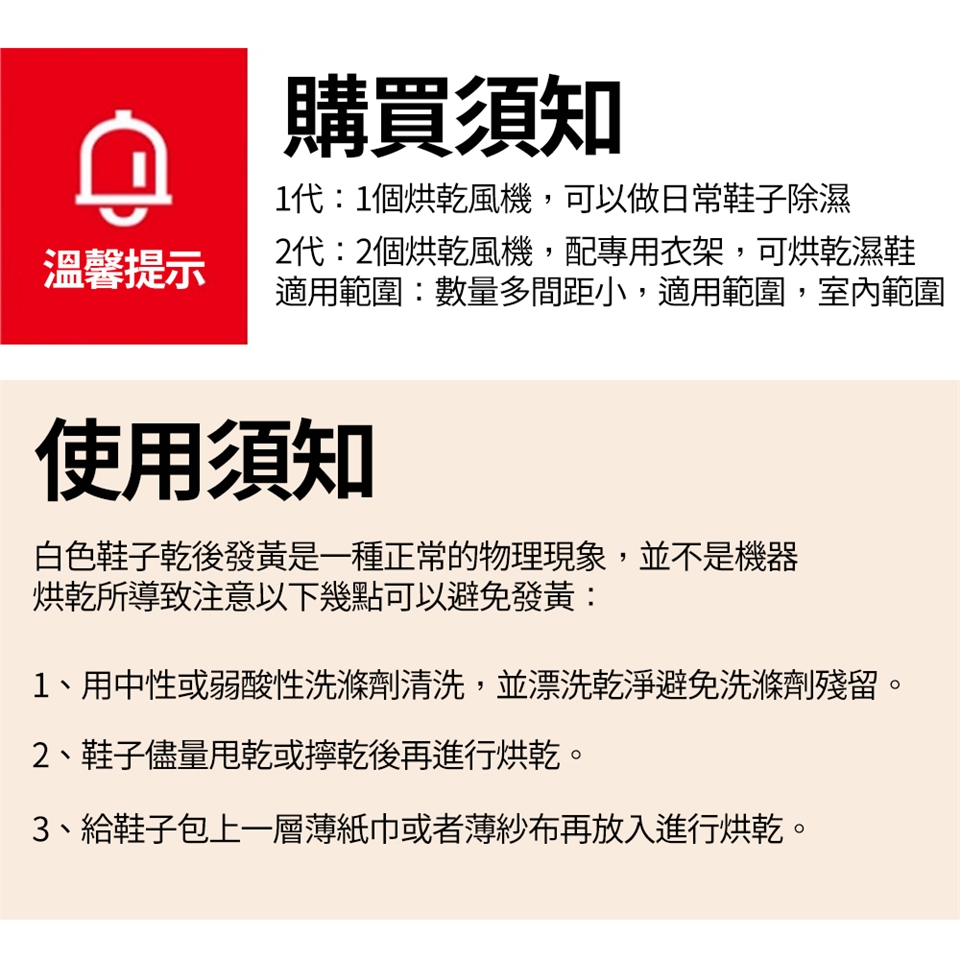 溫馨提示

購買須知

1代：1個烘乾風機，可以做日常鞋子除濕
2代：2個烘乾風機，配專用衣架，可烘乾濕鞋
適用範圍：數量多間距小，適用範圍，室內範圍

使用須知

白色鞋子乾後發黃是一種正常的物理現象，並不是機器烘乾所導致注意以下幾點可以避免發黃：

1、用中性或弱酸性洗滌劑清洗，並漂洗乾淨避免洗滌劑殘留。

2、鞋子儘量甩乾或擰乾後再進行烘乾。

3、給鞋子包上一層薄紙巾或者薄紗布再放入進行烘乾。